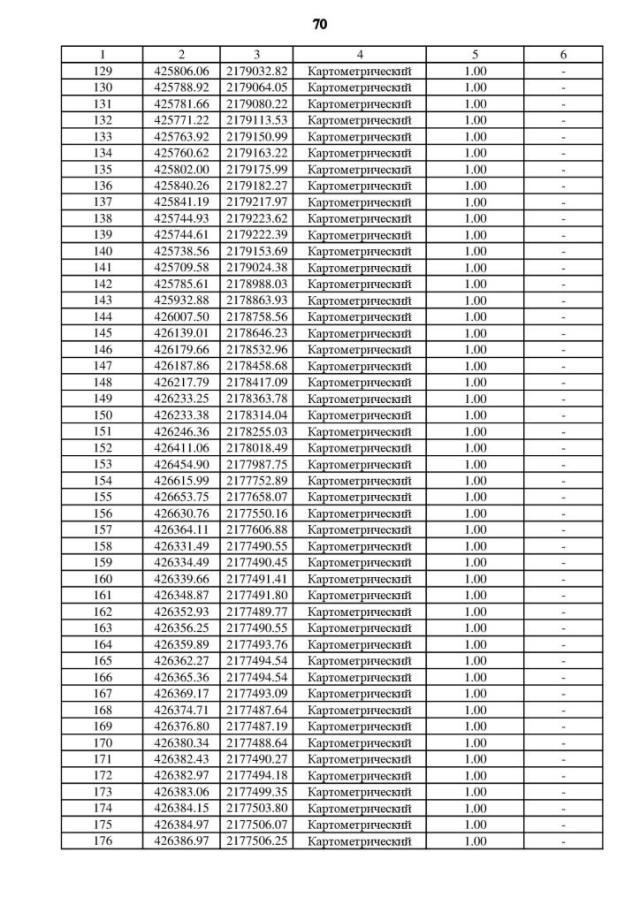 70

| 1 | 2 | 3 | 4 | 5 | 6 |
|---|---|---|---|---|---|
| 129 | 425806.06 | 2179032.82 | Картометрический | 1.00 | - |
| 130 | 425788.92 | 2179064.05 | Картометрический | 1.00 | - |
| 131 | 425781.66 | 2179080.22 | Картометрический | 1.00 | - |
| 132 | 425771.22 | 2179113.53 | Картометрический | 1.00 | - |
| 133 | 425763.92 | 2179150.99 | Картометрический | 1.00 | - |
| 134 | 425760.62 | 2179163.22 | Картометрический | 1.00 | - |
| 135 | 425802.00 | 2179175.99 | Картометрический | 1.00 | - |
| 136 | 425840.26 | 2179182.27 | Картометрический | 1.00 | - |
| 137 | 425841.19 | 2179217.97 | Картометрический | 1.00 | - |
| 138 | 425744.93 | 2179223.62 | Картометрический | 1.00 | - |
| 139 | 425744.61 | 2179222.39 | Картометрический | 1.00 | - |
| 140 | 425738.56 | 2179153.69 | Картометрический | 1.00 | - |
| 141 | 425709.58 | 2179024.38 | Картометрический | 1.00 | - |
| 142 | 425785.61 | 2178988.03 | Картометрический | 1.00 | - |
| 143 | 425932.88 | 2178863.93 | Картометрический | 1.00 | - |
| 144 | 426007.50 | 2178758.56 | Картометрический | 1.00 | - |
| 145 | 426139.01 | 2178646.23 | Картометрический | 1.00 | - |
| 146 | 426179.66 | 2178532.96 | Картометрический | 1.00 | - |
| 147 | 426187.86 | 2178458.68 | Картометрический | 1.00 | - |
| 148 | 426217.79 | 2178417.09 | Картометрический | 1.00 | - |
| 149 | 426233.25 | 2178363.78 | Картометрический | 1.00 | - |
| 150 | 426233.38 | 2178314.04 | Картометрический | 1.00 | - |
| 151 | 426246.36 | 2178255.03 | Картометрический | 1.00 | - |
| 152 | 426411.06 | 2178018.49 | Картометрический | 1.00 | - |
| 153 | 426454.90 | 2177987.75 | Картометрический | 1.00 | - |
| 154 | 426615.99 | 2177752.89 | Картометрический | 1.00 | - |
| 155 | 426653.75 | 2177658.07 | Картометрический | 1.00 | - |
| 156 | 426630.76 | 2177550.16 | Картометрический | 1.00 | - |
| 157 | 426364.11 | 2177606.88 | Картометрический | 1.00 | - |
| 158 | 426331.49 | 2177490.55 | Картометрический | 1.00 | - |
| 159 | 426334.49 | 2177490.45 | Картометрический | 1.00 | - |
| 160 | 426339.66 | 2177491.41 | Картометрический | 1.00 | - |
| 161 | 426348.87 | 2177491.80 | Картометрический | 1.00 | - |
| 162 | 426352.93 | 2177489.77 | Картометрический | 1.00 | - |
| 163 | 426356.25 | 2177490.55 | Картометрический | 1.00 | - |
| 164 | 426359.89 | 2177493.76 | Картометрический | 1.00 | - |
| 165 | 426362.27 | 2177494.54 | Картометрический | 1.00 | - |
| 166 | 426365.36 | 2177494.54 | Картометрический | 1.00 | - |
| 167 | 426369.17 | 2177493.09 | Картометрический | 1.00 | - |
| 168 | 426374.71 | 2177487.64 | Картометрический | 1.00 | - |
| 169 | 426376.80 | 2177487.19 | Картометрический | 1.00 | - |
| 170 | 426380.34 | 2177488.64 | Картометрический | 1.00 | - |
| 171 | 426382.43 | 2177490.27 | Картометрический | 1.00 | - |
| 172 | 426382.97 | 2177494.18 | Картометрический | 1.00 | - |
| 173 | 426383.06 | 2177499.35 | Картометрический | 1.00 | - |
| 174 | 426384.15 | 2177503.80 | Картометрический | 1.00 | - |
| 175 | 426384.97 | 2177506.07 | Картометрический | 1.00 | - |
| 176 | 426386.97 | 2177506.25 | Картометрический | 1.00 | - |